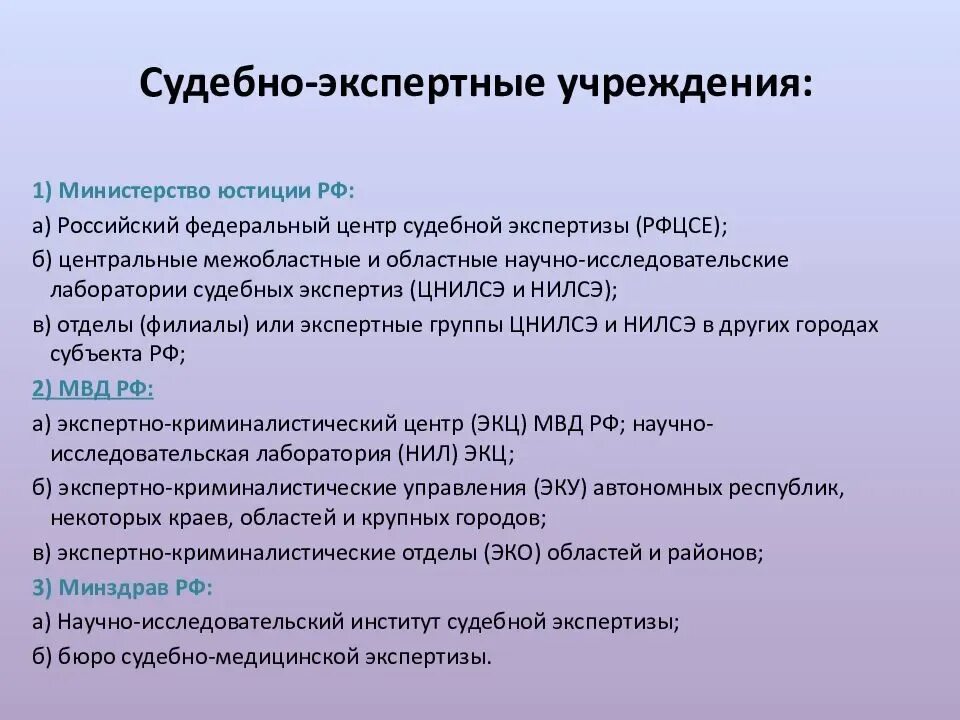 Судебно-экспертные учреждения:

1) Министерство юстиции РФ:
а) Российский федеральный центр судебной экспертизы (РФЦСЕ);
б) центральные межобластные и областные научно-исследовательские лаборатории судебных экспертиз (ЦНИЛСЭ и НИЛСЭ);
в) отделы (филиалы) или экспертные группы ЦНИЛСЭ и НИЛСЭ в других городах субъекта РФ;
2) МВД РФ:
а) экспертно-криминалистический центр (ЭКЦ) МВД РФ; научно-исследовательская лаборатория (НИЛ) ЭКЦ;
б) экспертно-криминалистические управления (ЭКУ) автономных республик, некоторых краев, областей и крупных городов;
в) экспертно-криминалистические отделы (ЭКО) областей и районов;
3) Минздрав РФ:
а) Научно-исследовательский институт судебной экспертизы;
б) бюро судебно-медицинской экспертизы.